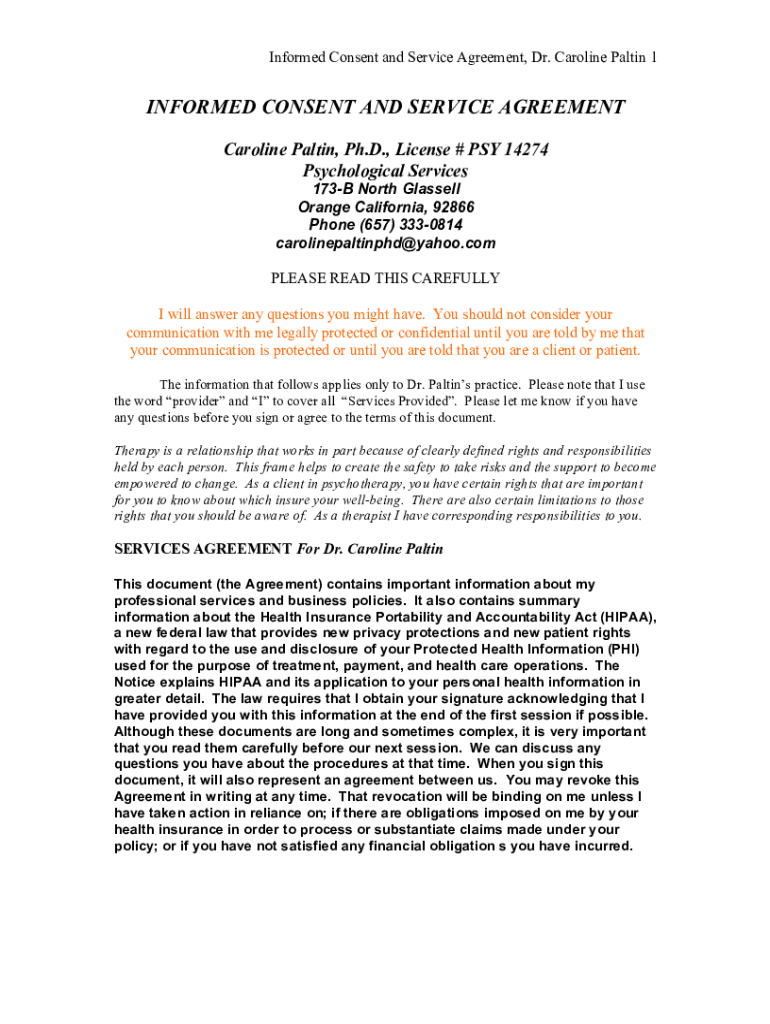 Informed Consent and Service Agreement, Dr. Caroline Paltin 1

INFORMED CONSENT AND SERVICE AGREEMENT

Caroline Paltin, Ph.D., License # PSY 14274
Psychological Services
173-B North Glassell
Orange California, 92866
Phone (657) 333-0814
carolinepaltinphd@yahoo.com

PLEASE READ THIS CAREFULLY

I will answer any questions you might have. You should not consider your communication with me legally protected or confidential until you are told by me that your communication is protected or until you are told that you are a client or patient.

The information that follows applies only to Dr. Paltin's practice. Please note that I use the word "provider" and "I" to cover all "Services Provided". Please let me know if you have any questions before you sign or agree to the terms of this document.

Therapy is a relationship that works in part because of clearly defined rights and responsibilities held by each person. This frame helps to create the safety to take risks and the support to become empowered to change. As a client in psychotherapy, you have certain rights that are important for you to know about which insure your well-being. There are also certain limitations to those rights that you should be aware of. As a therapist I have corresponding responsibilities to you.

SERVICES AGREEMENT For Dr. Caroline Paltin

This document (the Agreement) contains important information about my professional services and business policies. It also contains summary information about the Health Insurance Portability and Accountability Act (HIPAA), a new federal law that provides new privacy protections and new patient rights with regard to the use and disclosure of your Protected Health Information (PHI) used for the purpose of treatment, payment, and health care operations. The Notice explains HIPAA and its application to your personal health information in greater detail. The law requires that I obtain your signature acknowledging that I have provided you with this information at the end of the first session if possible. Although these documents are long and sometimes complex, it is very important that you read them carefully before our next session. We can discuss any questions you have about the procedures at that time. When you sign this document, it will also represent an agreement between us. You may revoke this Agreement in writing at any time. That revocation will be binding on me unless I have taken action in reliance on; if there are obligations imposed on me by your health insurance in order to process or substantiate claims made under your policy; or if you have not satisfied any financial obligation s you have incurred.